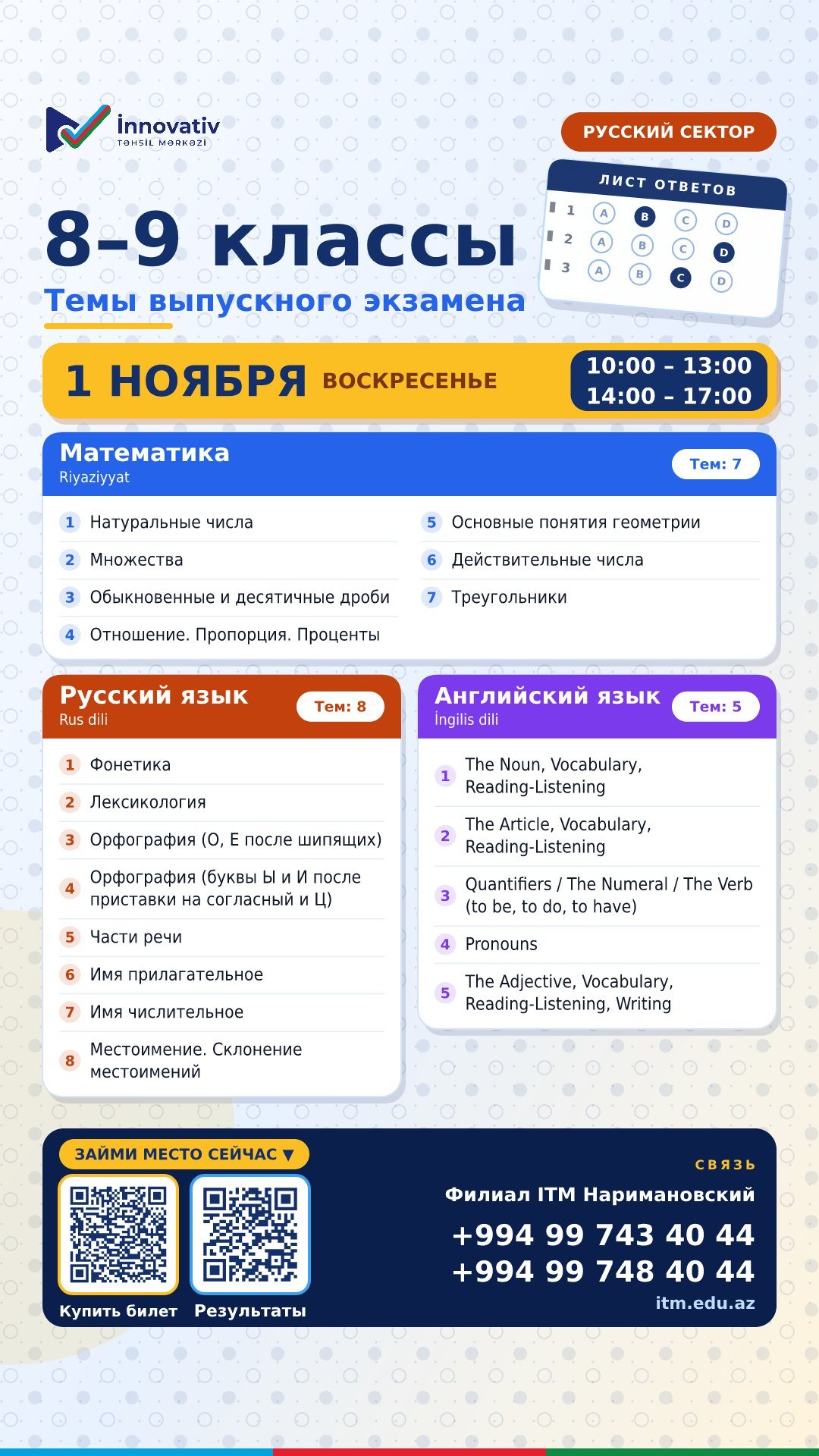 İnnovativ
Təhsil Mərkəzi

РУССКИЙ СЕКТОР

ЛИСТ ОТВЕТОВ
1 A B C D
2 A B C D
3 A B C D

8–9 классы
Темы выпускного экзамена

1 НОЯБРЯ ВОСКРЕСЕНЬЕ
10:00 – 13:00
14:00 – 17:00

Математика
Riyaziyyat
Тем: 7

1 Натуральные числа
2 Множества
3 Обыкновенные и десятичные дроби
4 Отношение. Пропорция. Проценты
5 Основные понятия геометрии
6 Действительные числа
7 Треугольники

Русский язык
Rus dili
Тем: 8

1 Фонетика
2 Лексикология
3 Орфография (О, Е после шипящих)
4 Орфография (буквы Ы и И после приставки на согласный и Ц)
5 Части речи
6 Имя прилагательное
7 Имя числительное
8 Местоимение. Склонение местоимений

Английский язык
İngilis dili
Тем: 5

1 The Noun, Vocabulary, Reading-Listening
2 The Article, Vocabulary, Reading-Listening
3 Quantifiers / The Numeral / The Verb (to be, to do, to have)
4 Pronouns
5 The Adjective, Vocabulary, Reading-Listening, Writing

ЗАЙМИ МЕСТО СЕЙЧАС ▼
Купить билет
Результаты

СВЯЗЬ
Филиал ITM Наримановский
+994 99 743 40 44
+994 99 748 40 44
itm.edu.az